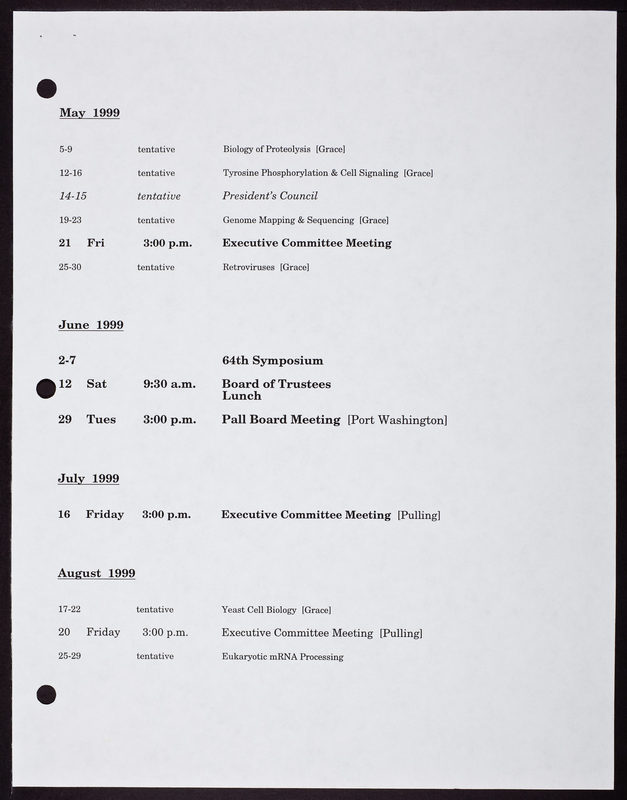 May 1999

5-9 tentative Biology of Proteolysis [Grace]

12-16 tentative Tyrosine Phosphorylation & Cell Signaling [Grace]

14-15 tentative President's Council

19-23 tentative Genome Mapping & Sequencing [Grace]

21 Fri 3:00 p.m. Executive Committee Meeting

25-30 tentative Retroviruses [Grace]

June 1999

2-7 64th Symposium

12 Sat 9:30 a.m. Board of Trustees Lunch

29 Tues 3:00 p.m. Pall Board Meeting [Port Washington]

July 1999

16 Friday 3:00 p.m. Executive Committee Meeting [Pulling]

August 1999

17-22 tentative Yeast Cell Biology [Grace]

20 Friday 3:00 p.m. Executive Committee Meeting [Pulling]

25-29 tentative Eukaryotic mRNA Processing